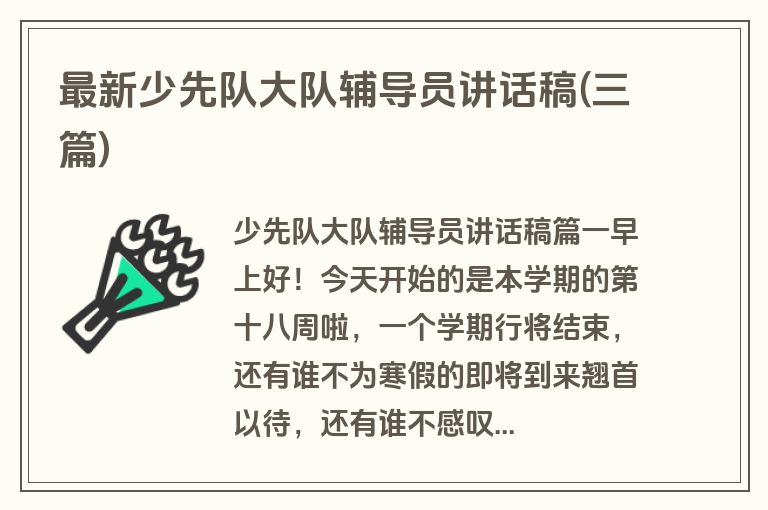 最新少先队大队辅导员讲话稿(三篇)

少先队大队辅导员讲话稿篇一早上好！今天开始的是本学期的第十八周啦，一个学期行将结束，还有谁不为寒假的即将到来翘首以待，还有谁不感叹...